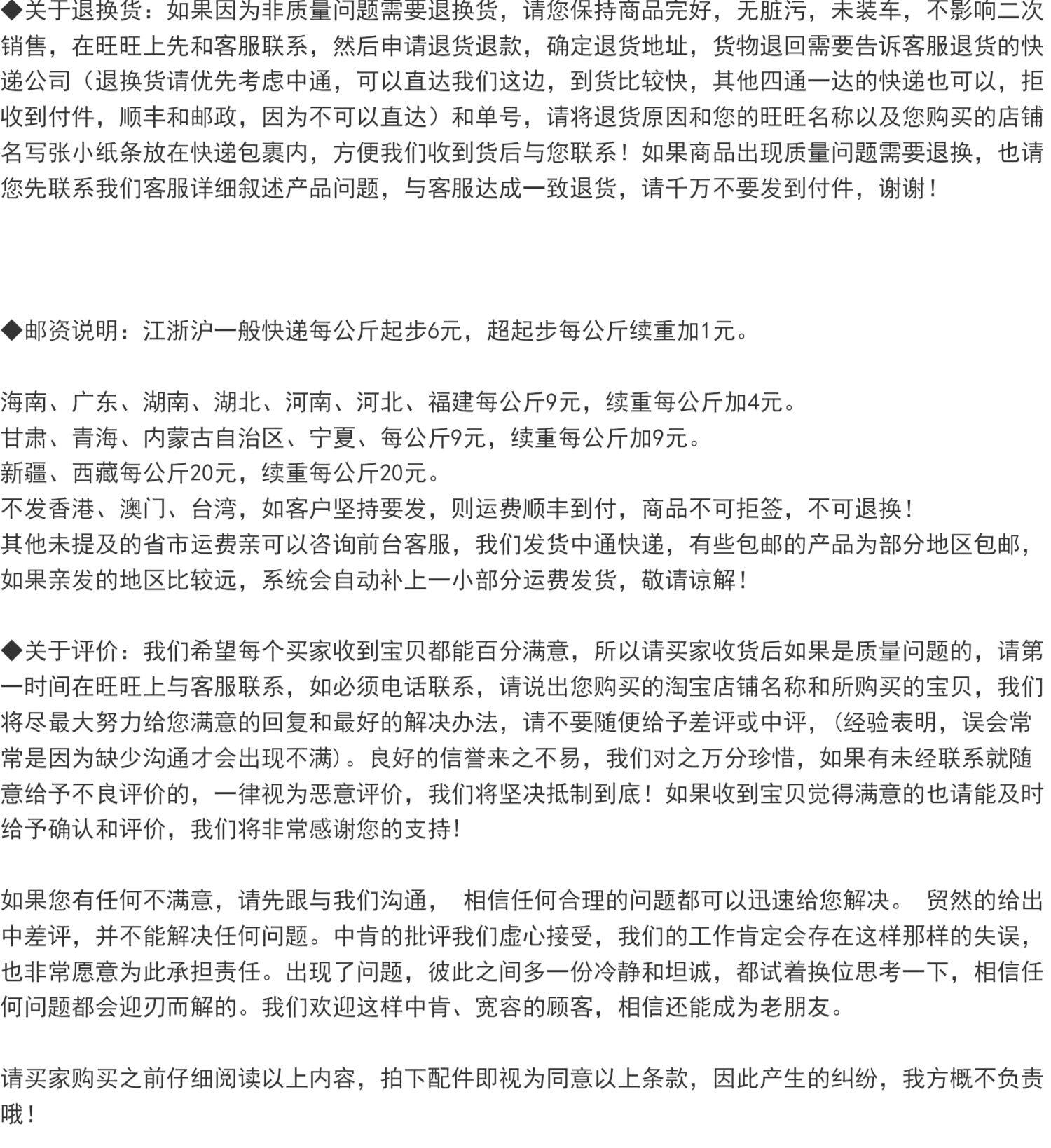 ◆关于退换货：如果因为非质量问题需要退换货，请您保持商品完好，无脏污，未装车，不影响二次销售，在旺旺上先和客服联系，然后申请退货退款，确定退货地址，货物退回需要告诉客服退货的快递公司（退换货请优先考虑中通，可以直达我们这边，到货比较快，其他四通一达的快递也可以，拒收到付件，顺丰和邮政，因为不可以直达）和单号，请将退货原因和您的旺旺名称以及您购买的店铺名写张小纸条放在快递包裹内，方便我们收到货后与您联系！如果商品出现质量问题需要退换，也请您先联系我们客服详细叙述产品问题，与客服达成一致退货，请千万不要发到付件，谢谢！

◆邮资说明：江浙沪一般快递每公斤起步6元，超起步每公斤续重加1元。

海南、广东、湖南、湖北、河南、河北、福建每公斤9元，续重每公斤加4元。
甘肃、青海、内蒙古自治区、宁夏、每公斤9元，续重每公斤加9元。
新疆、西藏每公斤20元，续重每公斤20元。
不发香港、澳门、台湾，如客户坚持要发，则运费顺丰到付，商品不可拒签，不可退换！
其他未提及的省市运费亲可以咨询前台客服，我们发货中通快递，有些包邮的产品为部分地区包邮，如果亲发的地区比较远，系统会自动补上一小部分运费发货，敬请谅解！

◆关于评价：我们希望每个买家收到宝贝都能百分满意，所以请买家收货后如果是质量问题的，请第一时间在旺旺上与客服联系，如必须电话联系，请说出您购买的淘宝店铺名称和所购买的宝贝，我们将尽最大努力给您满意的回复和最好的解决办法，请不要随便给予差评或中评，（经验表明，误会常常是因为缺少沟通才会出现不满）。良好的信誉来之不易，我们对之万分珍惜，如果有未经联系就随意给予不良评价的，一律视为恶意评价，我们将坚决抵制到底！如果收到宝贝觉得满意的也请能及时给予确认和评价，我们将非常感谢您的支持！

如果您有任何不满意，请先跟与我们沟通， 相信任何合理的问题都可以迅速给您解决。 贸然的给出中差评，并不能解决任何问题。中肯的批评我们虚心接受，我们的工作肯定会存在这样那样的失误，也非常愿意为此承担责任。出现了问题，彼此之间多一份冷静和坦诚，都试着换位思考一下，相信任何问题都会迎刃而解的。我们欢迎这样中肯、宽容的顾客，相信还能成为老朋友。

请买家购买之前仔细阅读以上内容，拍下配件即视为同意以上条款，因此产生的纠纷，我方概不负责哦！